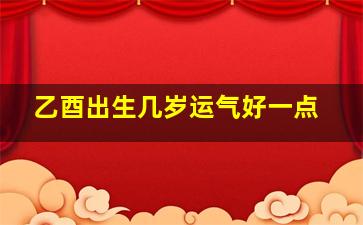 乙酉出生几岁运气好一点